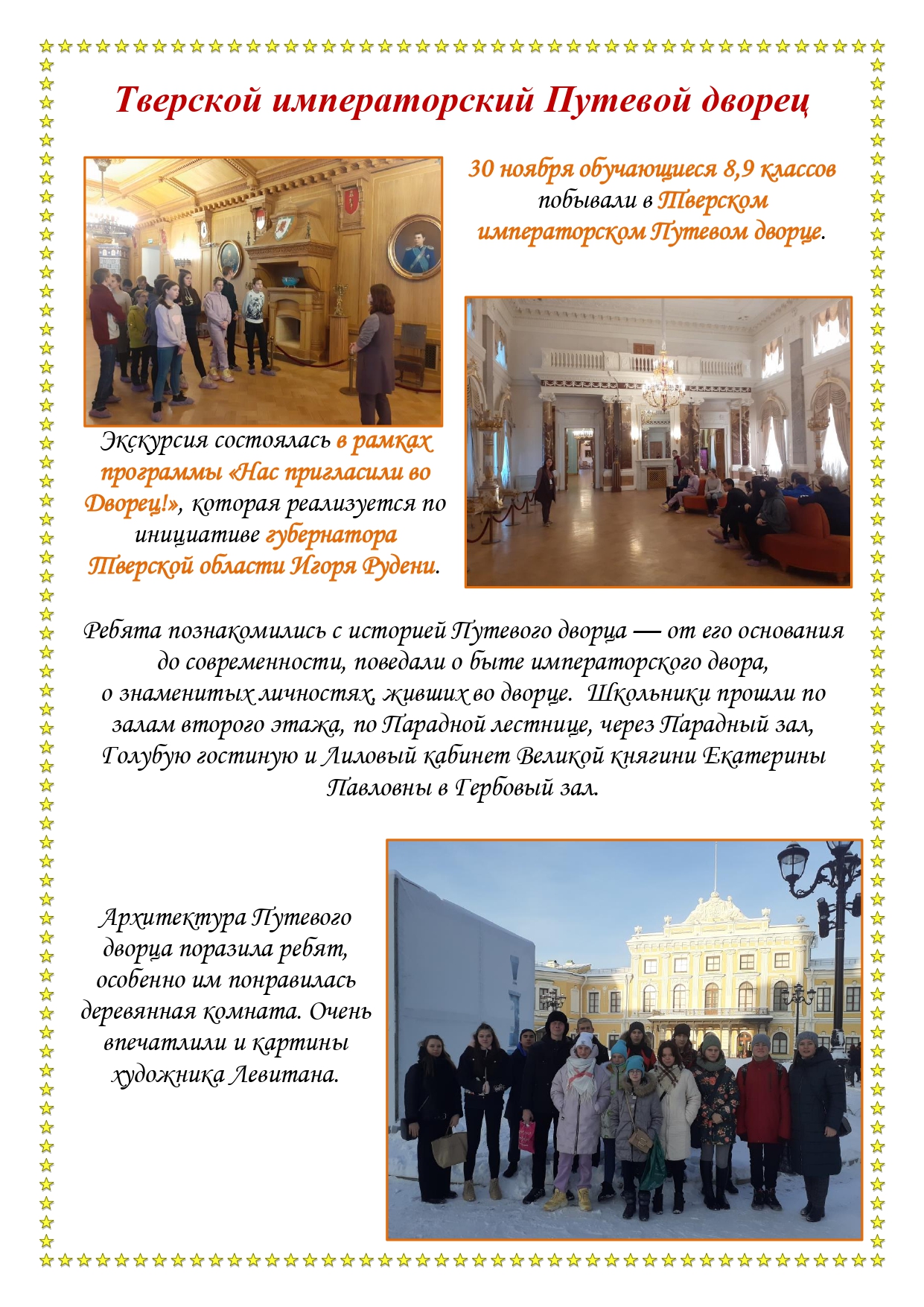 Тверской императорский Путевой дворец

30 ноября обучающиеся 8,9 классов побывали в Тверском императорском Путевом дворце.

Экскурсия состоялась в рамках программы «Нас пригласили во Дворец!», которая реализуется по инициативе губернатора Тверской области Игоря Рудени.

Ребята познакомились с историей Путевого дворца — от его основания до современности, поведали о быте императорского двора, о знаменитых личностях, живших во дворце. Школьники прошли по залам второго этажа, по Парадной лестнице, через Парадный зал, Голубую гостиную и Лиловый кабинет Великой княгини Екатерины Павловны в Гербовый зал.

Архитектура Путевого дворца поразила ребят, особенно им понравилась деревянная комната. Очень впечатлили и картины художника Левитана.